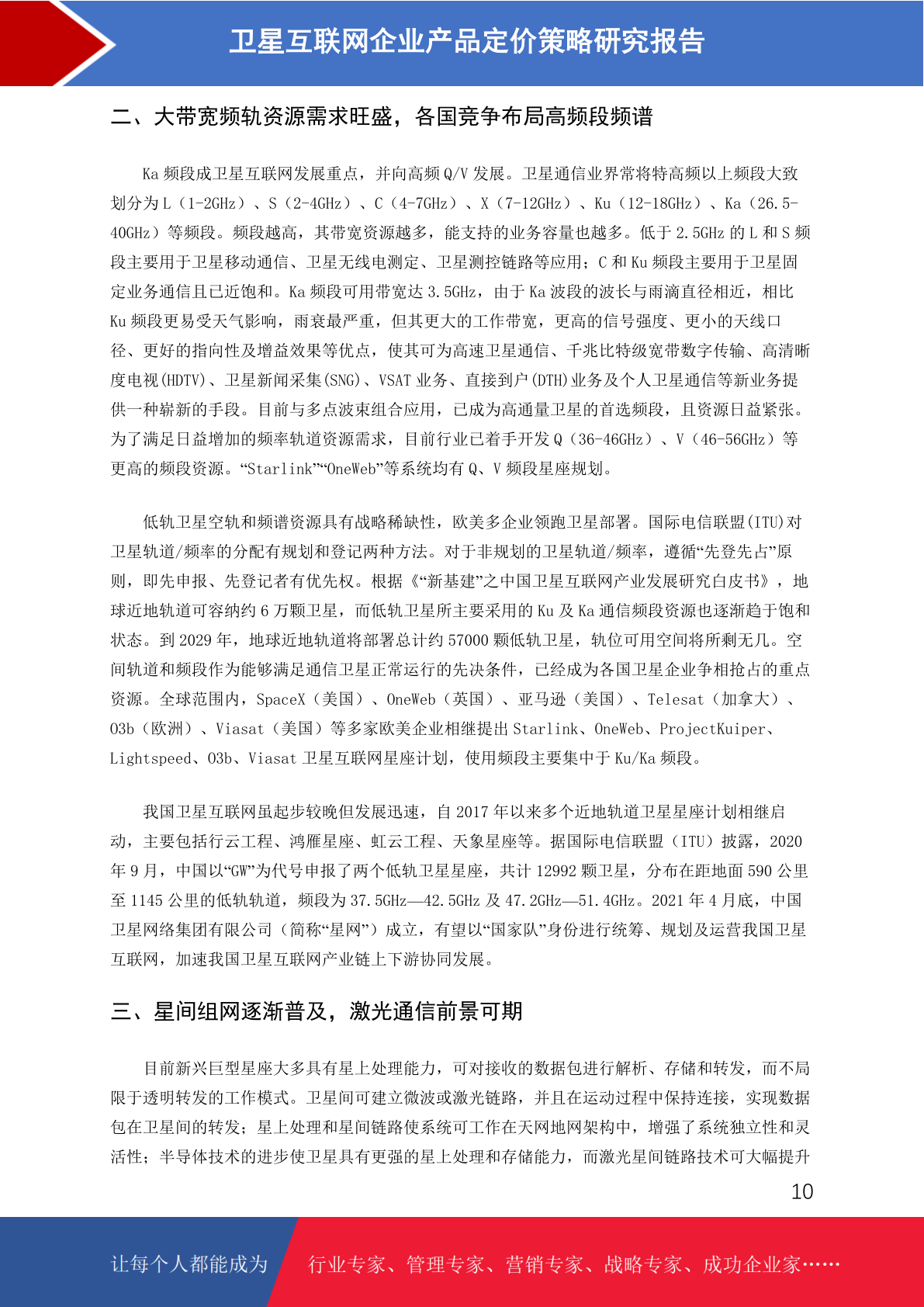 卫星互联网企业产品定价策略研究报告

二、大带宽频轨资源需求旺盛，各国竞争布局高频段频谱

Ka 频段成卫星互联网发展重点，并向高频 Q/V 发展。卫星通信业界常将特高频以上频段大致划分为 L（1-2GHz）、S（2-4GHz）、C（4-7GHz）、X（7-12GHz）、Ku（12-18GHz）、Ka（26.5-40GHz）等频段。频段越高，其带宽资源越多，能支持的业务容量也越多。低于 2.5GHz 的 L 和 S 频段主要用于卫星移动通信、卫星无线电测定、卫星测控链路等应用；C 和 Ku 频段主要用于卫星固定业务通信且已近饱和。Ka 频段可用带宽达 3.5GHz，由于 Ka 波段的波长与雨滴直径相近，相比 Ku 频段更易受天气影响，雨衰最严重，但其更大的工作带宽，更高的信号强度、更小的天线口径、更好的指向性及增益效果等优点，使其可为高速卫星通信、千兆比特级宽带数字传输、高清晰度电视(HDTV)、卫星新闻采集(SNG)、VSAT 业务、直接到户(DTH)业务及个人卫星通信等新业务提供一种崭新的手段。目前与多点波束组合应用，已成为高通量卫星的首选频段，且资源日益紧张。为了满足日益增加的频率轨道资源需求，目前行业已着手开发 Q（36-46GHz）、V（46-56GHz）等更高的频段资源。“Starlink”“OneWeb”等系统均有 Q、V 频段星座规划。

低轨卫星空轨和频谱资源具有战略稀缺性，欧美多企业领跑卫星部署。国际电信联盟(ITU)对卫星轨道/频率的分配有规划和登记两种方法。对于非规划的卫星轨道/频率，遵循“先登先占”原则，即先申报、先登记者有优先权。根据《“新基建”之中国卫星互联网产业发展研究白皮书》，地球近地轨道可容纳约 6 万颗卫星，而低轨卫星所主要采用的 Ku 及 Ka 通信频段资源也逐渐趋于饱和状态。到 2029 年，地球近地轨道将部署总计约 57000 颗低轨卫星，轨位可用空间将所剩无几。空间轨道和频段作为能够满足通信卫星正常运行的先决条件，已经成为各国卫星企业争相抢占的重点资源。全球范围内，SpaceX（美国）、OneWeb（英国）、亚马逊（美国）、Telesat（加拿大）、O3b（欧洲）、Viasat（美国）等多家欧美企业相继提出 Starlink、OneWeb、ProjectKuiper、Lightspeed、O3b、Viasat 卫星互联网星座计划，使用频段主要集中于 Ku/Ka 频段。

我国卫星互联网虽起步较晚但发展迅速，自 2017 年以来多个近地轨道卫星星座计划相继启动，主要包括行云工程、鸿雁星座、虹云工程、天象星座等。据国际电信联盟（ITU）披露，2020 年 9 月，中国以“GW”为代号申报了两个低轨卫星星座，共计 12992 颗卫星，分布在距地面 590 公里至 1145 公里的低轨轨道，频段为 37.5GHz—42.5GHz 及 47.2GHz—51.4GHz。2021 年 4 月底，中国卫星网络集团有限公司（简称“星网”）成立，有望以“国家队”身份进行统筹、规划及运营我国卫星互联网，加速我国卫星互联网产业链上下游协同发展。

三、星间组网逐渐普及，激光通信前景可期

目前新兴巨型星座大多具有星上处理能力，可对接收的数据包进行解析、存储和转发，而不局限于透明转发的工作模式。卫星间可建立微波或激光链路，并且在运动过程中保持连接，实现数据包在卫星间的转发；星上处理和星间链路使系统可工作在天网地网架构中，增强了系统独立性和灵活性；半导体技术的进步使卫星具有更强的星上处理和存储能力，而激光星间链路技术可大幅提升

10

让每个人都能成为 行业专家、管理专家、营销专家、战略专家、成功企业家……